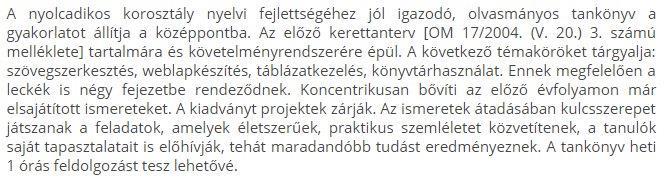 A nyolcadikos korosztály nyelvi fejlettségéhez jól igazodó, olvasmányos tankönyv a gyakorlatot állítja a középpontba. Az előző kerettanterv [OM 17/2004. (V. 20.) 3. számú melléklete] tartalmára és követelményrendszerére épül. A következő témaköröket tárgyalja: szövegszerkesztés, weblapkészítés, táblázatkezelés, könyvtárhasználat. Ennek megfelelően a leckék is négy fejezetbe rendeződnek. Koncentrikusan bővíti az előző évfolyamon már elsajátított ismereteket. A kiadványt projektek zárják. Az ismeretek átadásában kulcsszerepet játszanak a feladatok, amelyek életszerűek, praktikus szemléletet közvetítenek, a tanulók saját tapasztalatait is előhívják, tehát maradandóbb tudást eredményeznek. A tankönyv heti 1 órás feldolgozást tesz lehetővé.